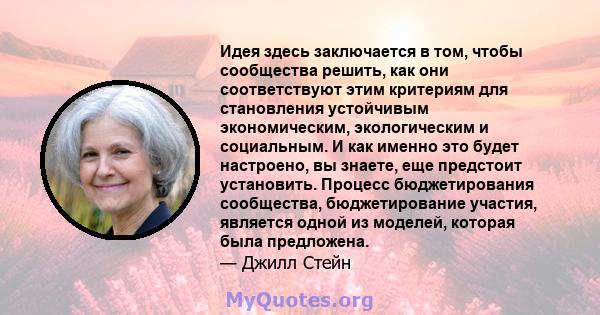 Идея здесь заключается в том, чтобы сообщества решить, как они соответствуют этим критериям для становления устойчивым экономическим, экологическим и социальным. И как именно это будет настроено, вы знаете, еще предстоит установить. Процесс бюджетирования сообщества, бюджетирование участия, является одной из моделей, которая была предложена.
— Джилл Стейн

MyQuotes.org